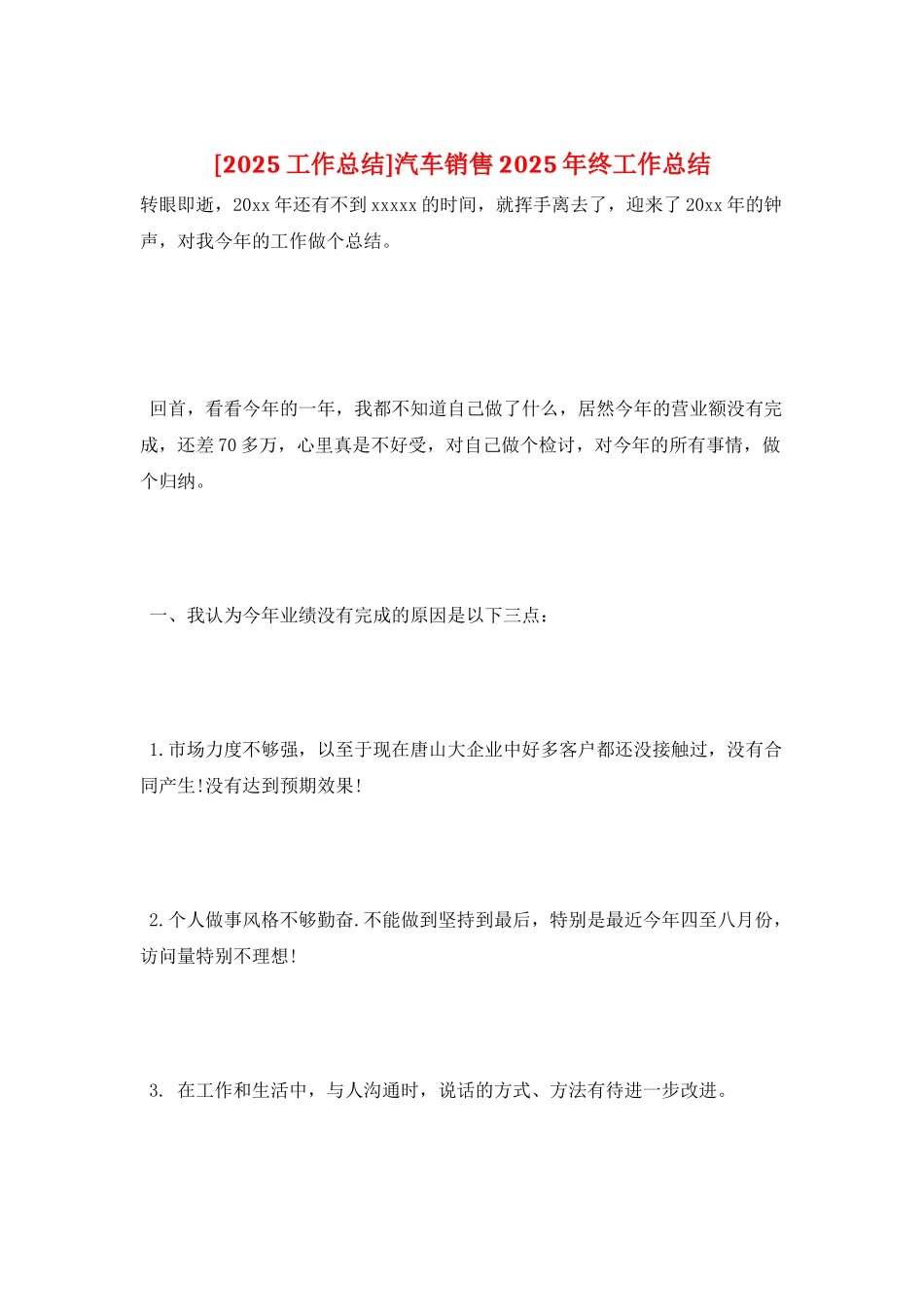 [2025工作总结]汽车销售2025年终工作总结

转眼即逝，20xx年还有不到xxxxx的时间，就挥手离去了，迎来了20xx年的钟声，对我今年的工作做个总结。

回首，看看今年的一年，我都不知道自己做了什么，居然今年的营业额没有完成，还差70多万，心里真是不好受，对自己做个检讨，对今年的所有事情，做个归纳。

一、我认为今年业绩没有完成的原因是以下三点：

1.市场力度不够强，以至于现在唐山大企业中好多客户都还没接触过，没有合同产生!没有达到预期效果!

2.个人做事风格不够勤奋.不能做到坚持到最后，特别是最近今年四至八月份，访问量特别不理想!

3. 在工作和生活中，与人沟通时，说话的方式、方法有待进一步改进。